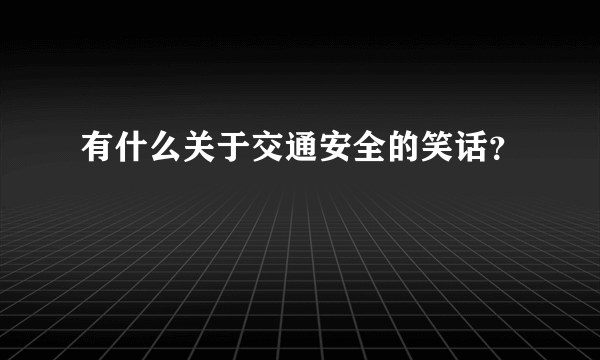 有什么关于交通安全的笑话？